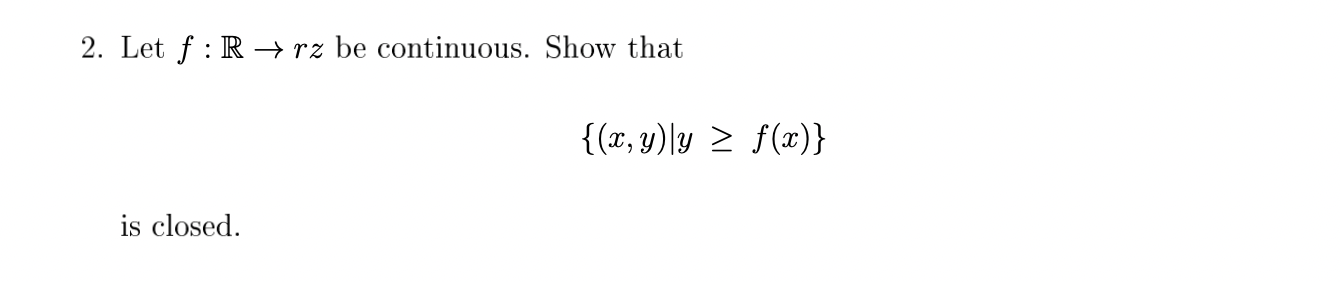 2. Let $f : \mathbb{R} \to rz$ be continuous. Show that

$$\{(x, y) | y \geq f(x)\}$$

is closed.